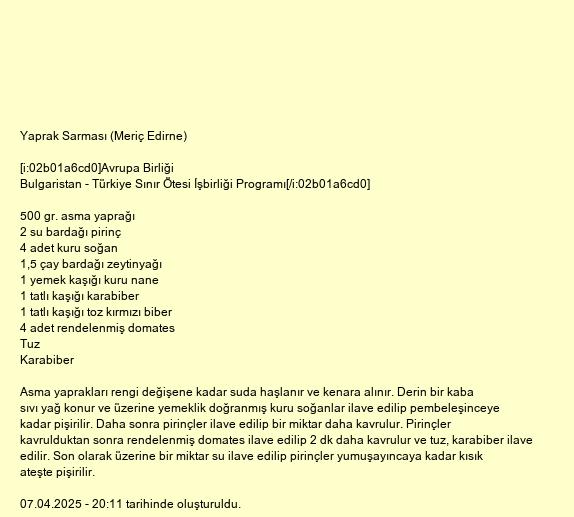 Yaprak Sarması (Meriç Edirne)

[i:02b01a6cd0]Avrupa Birliği
Bulgaristan - Türkiye Sınır Ötesi İşbirliği Programı[/i:02b01a6cd0]

500 gr. asma yaprağı
2 su bardağı pirinç
4 adet kuru soğan
1,5 çay bardağı zeytinyağı
1 yemek kaşığı kuru nane
1 tatlı kaşığı karabiber
1 tatlı kaşığı toz kırmızı biber
4 adet rendelenmiş domates
Tuz
Karabiber

Asma yaprakları rengi değişene kadar suda haşlanır ve kenara alınır. Derin bir kaba sıvı yağ konur ve üzerine yemeklik doğranmış kuru soğanlar ilave edilip pembeleşinceye kadar pişirilir. Daha sonra pirinçler ilave edilip bir miktar daha kavrulur. Pirinçler kavrulduktan sonra rendelenmiş domates ilave edilip 2 dk daha kavrulur ve tuz, karabiber ilave edilir. Son olarak üzerine bir miktar su ilave edilip pirinçler yumuşayıncaya kadar kısık ateşte pişirilir.

07.04.2025 - 20:11 tarihinde oluşturuldu.